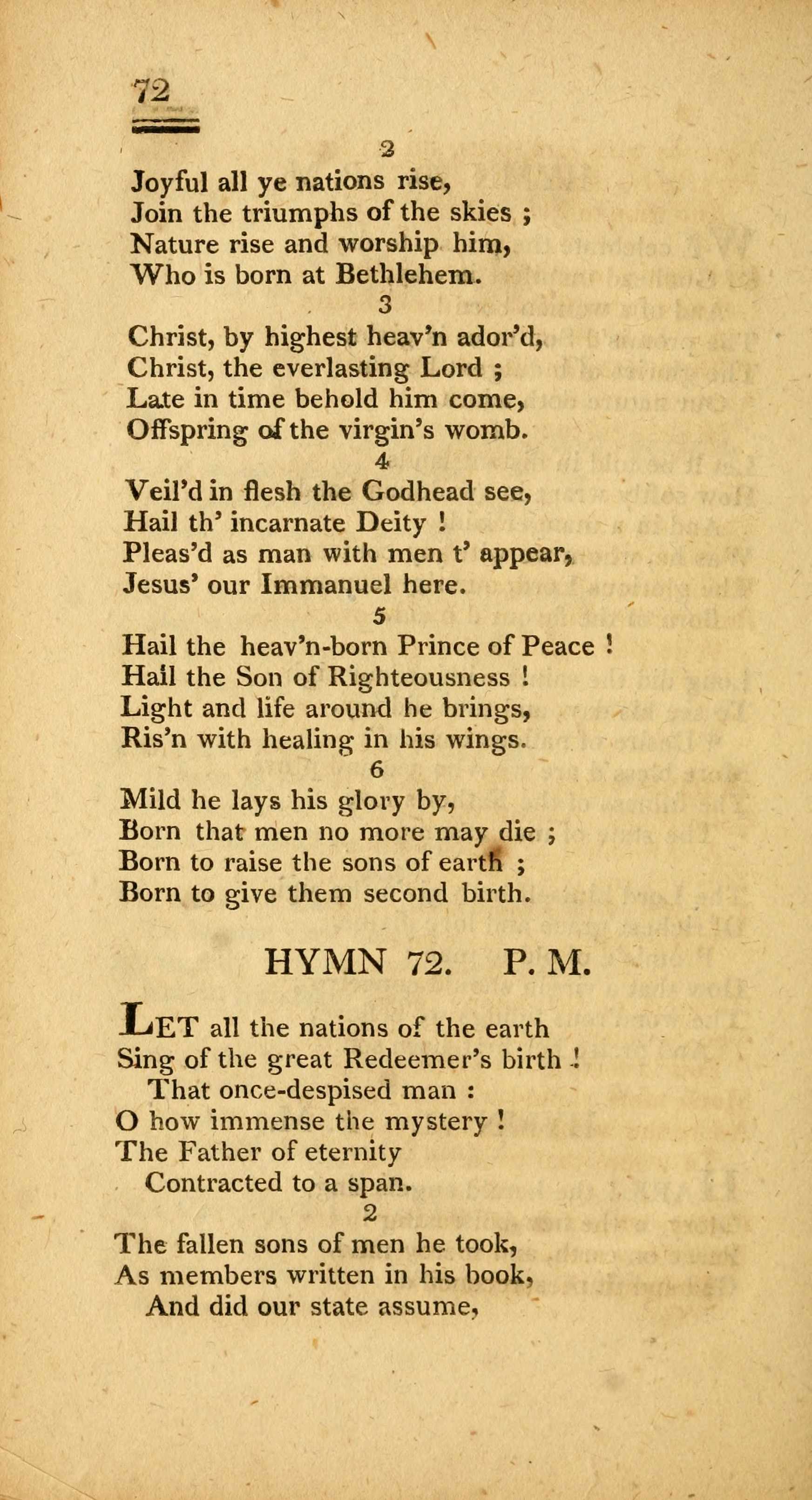 72

2

Joyful all ye nations rise,
Join the triumphs of the skies ;
Nature rise and worship him,
Who is born at Bethlehem.

3

Christ, by highest heav'n ador'd,
Christ, the everlasting Lord ;
Late in time behold him come,
Offspring of the virgin's womb.

4

Veil'd in flesh the Godhead see,
Hail th' incarnate Deity !
Pleas'd as man with men t' appear,
Jesus' our Immanuel here.

5

Hail the heav'n-born Prince of Peace !
Hail the Son of Righteousness !
Light and life around he brings,
Ris'n with healing in his wings.

6

Mild he lays his glory by,
Born that men no more may die ;
Born to raise the sons of earth ;
Born to give them second birth.

HYMN 72. P. M.

LET all the nations of the earth
Sing of the great Redeemer's birth !
That once-despised man :
O how immense the mystery !
The Father of eternity
Contracted to a span.

2

The fallen sons of men he took,
As members written in his book,
And did our state assume,